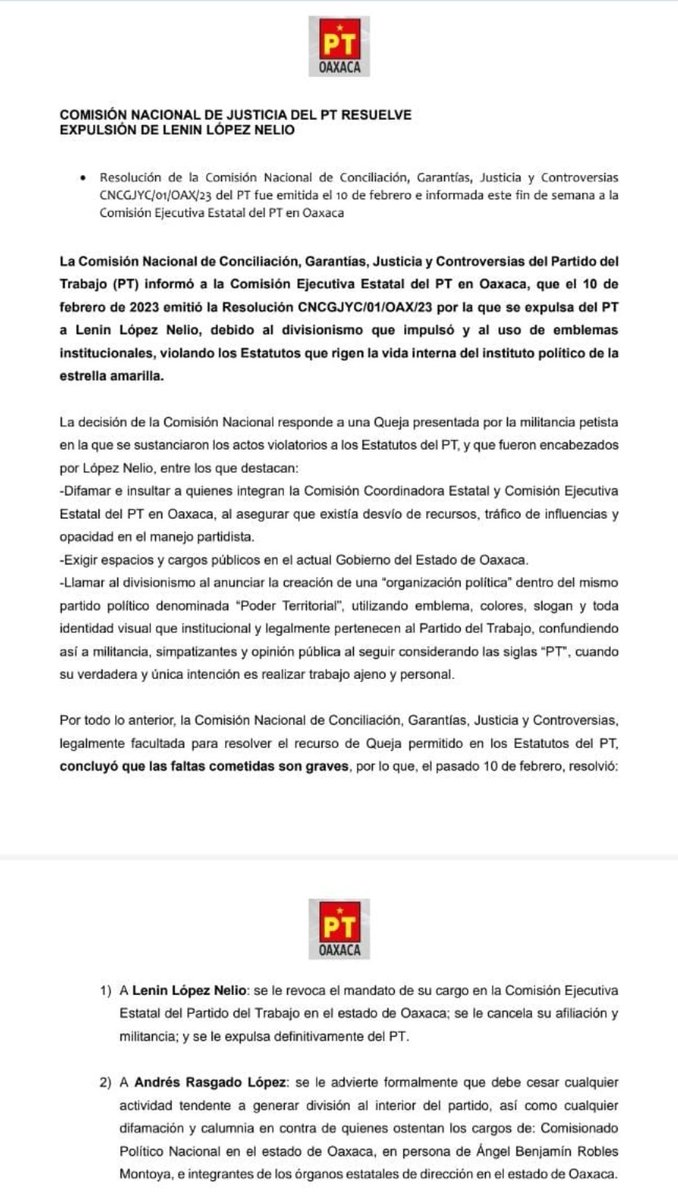 PT
OAXACA

COMISIÓN NACIONAL DE JUSTICIA DEL PT RESUELVE EXPULSIÓN DE LENIN LÓPEZ NELIO

• Resolución de la Comisión Nacional de Conciliación, Garantías, Justicia y Controversias CNCGJYC/01/OAX/23 del PT fue emitida el 10 de febrero e informada este fin de semana a la Comisión Ejecutiva Estatal del PT en Oaxaca

La Comisión Nacional de Conciliación, Garantías, Justicia y Controversias del Partido del Trabajo (PT) informó a la Comisión Ejecutiva Estatal del PT en Oaxaca, que el 10 de febrero de 2023 emitió la Resolución CNCGJYC/01/OAX/23 por la que se expulsa del PT a Lenin López Nelio, debido al divisionismo que impulsó y al uso de emblemas institucionales, violando los Estatutos que rigen la vida interna del instituto político de la estrella amarilla.

La decisión de la Comisión Nacional responde a una Queja presentada por la militancia petista en la que se sustanciaron los actos violatorios a los Estatutos del PT, y que fueron encabezados por López Nelio, entre los que destacan:
-Difamar e insultar a quienes integran la Comisión Coordinadora Estatal y Comisión Ejecutiva Estatal del PT en Oaxaca, al asegurar que existía desvío de recursos, tráfico de influencias y opacidad en el manejo partidista.
-Exigir espacios y cargos públicos en el actual Gobierno del Estado de Oaxaca.
-Llamar al divisionismo al anunciar la creación de una "organización política" dentro del mismo partido político denominada "Poder Territorial", utilizando emblema, colores, slogan y toda identidad visual que institucional y legalmente pertenecen al Partido del Trabajo, confundiendo así a militancia, simpatizantes y opinión pública al seguir considerando las siglas "PT", cuando su verdadera y única intención es realizar trabajo ajeno y personal.

Por todo lo anterior, la Comisión Nacional de Conciliación, Garantías, Justicia y Controversias, legalmente facultada para resolver el recurso de Queja permitido en los Estatutos del PT, concluyó que las faltas cometidas son graves, por lo que, el pasado 10 de febrero, resolvió:

PT
OAXACA

1) A Lenin López Nelio: se le revoca el mandato de su cargo en la Comisión Ejecutiva Estatal del Partido del Trabajo en el estado de Oaxaca; se le cancela su afiliación y militancia; y se le expulsa definitivamente del PT.

2) A Andrés Rasgado López: se le advierte formalmente que debe cesar cualquier actividad tendente a generar división al interior del partido, así como cualquier difamación y calumnia en contra de quienes ostentan los cargos de: Comisionado Político Nacional en el estado de Oaxaca, en persona de Ángel Benjamín Robles Montoya, e integrantes de los órganos estatales de dirección en el estado de Oaxaca.